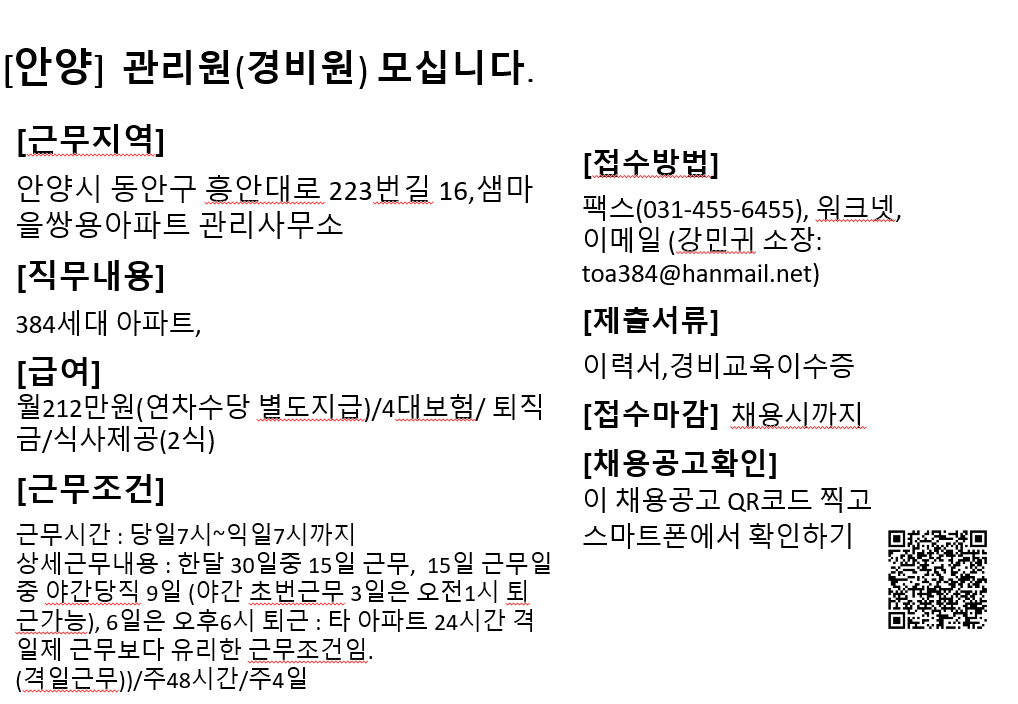 [안양] 관리원(경비원) 모십니다.

[근무지역]
안양시 동안구 흥안대로 223번길 16,샘마을쌍용아파트 관리사무소

[직무내용]
384세대 아파트,

[급여]
월212만원(연차수당 별도지급)/4대보험/ 퇴직금/식사제공(2식)

[근무조건]
근무시간 : 당일7시~익일7시까지
상세근무내용 : 한달 30일중 15일 근무, 15일 근무일중 야간당직 9일 (야간 초번근무 3일은 오전1시 퇴근가능), 6일은 오후6시 퇴근 : 타 아파트 24시간 격일제 근무보다 유리한 근무조건임.
(격일근무))/주48시간/주4일

[접수방법]
팩스(031-455-6455), 워크넷, 이메일 (강민귀 소장: toa384@hanmail.net)

[제출서류]
이력서,경비교육이수증

[접수마감] 채용시까지

[채용공고확인]
이 채용공고 QR코드 찍고 스마트폰에서 확인하기